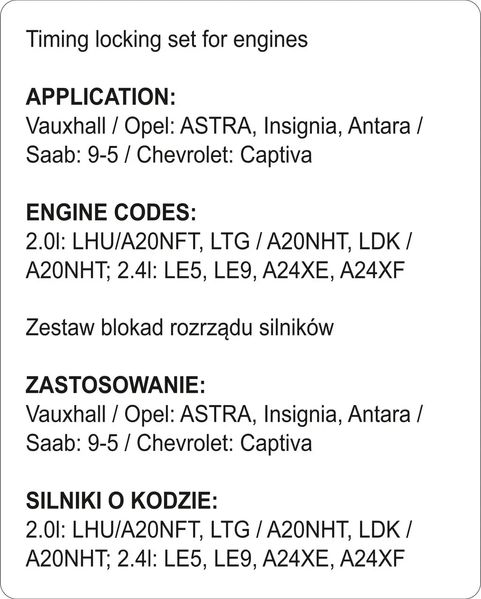 Timing locking set for engines

APPLICATION:
Vauxhall / Opel: ASTRA, Insignia, Antara / Saab: 9-5 / Chevrolet: Captiva

ENGINE CODES:
2.0l: LHU/A20NFT, LTG / A20NHT, LDK / A20NHT; 2.4l: LE5, LE9, A24XE, A24XF

Zestaw blokad rozrządu silników

ZASTOSOWANIE:
Vauxhall / Opel: ASTRA, Insignia, Antara / Saab: 9-5 / Chevrolet: Captiva

SILNIKI O KODZIE:
2.0l: LHU/A20NFT, LTG / A20NHT, LDK / A20NHT; 2.4l: LE5, LE9, A24XE, A24XF